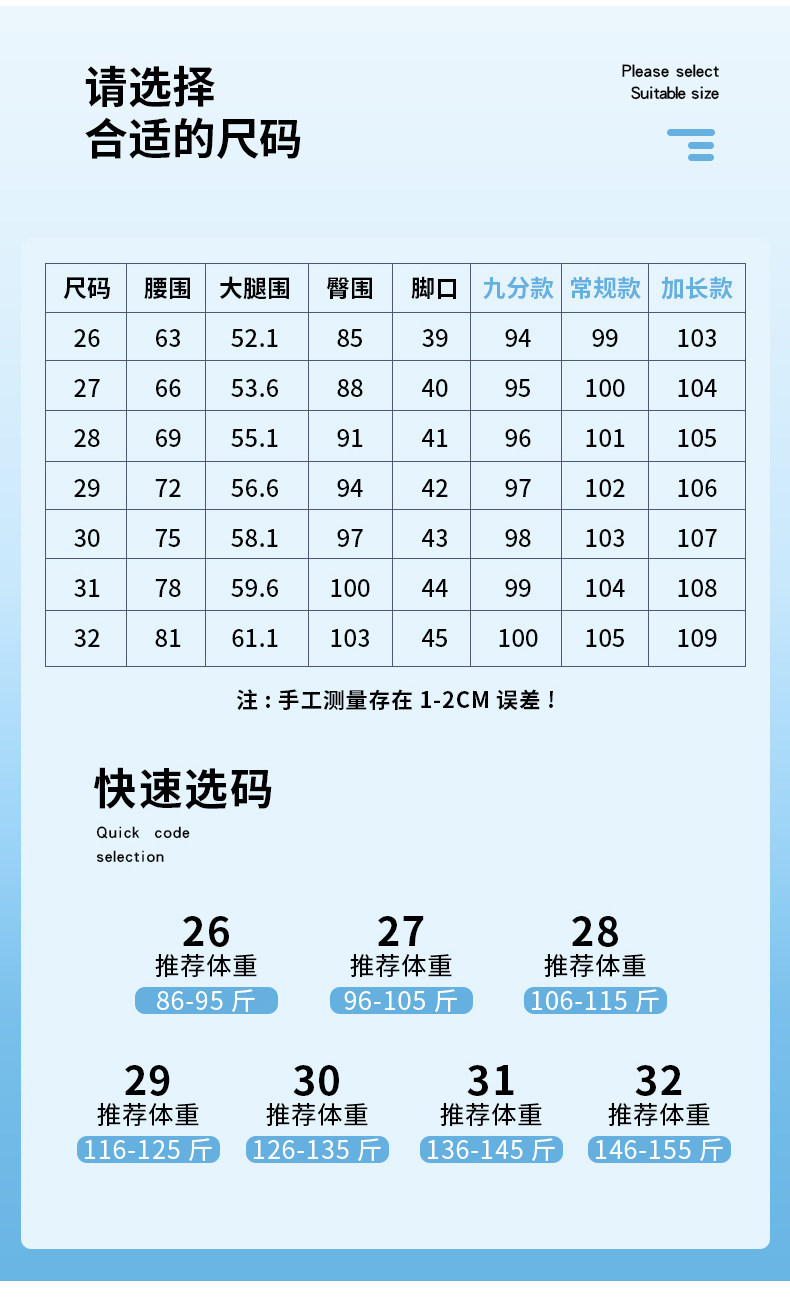 请选择
合适的尺码

Please select
Suitable size

| 尺码 | 腰围 | 大腿围 | 臀围 | 脚口 | 九分款 | 常规款 | 加长款 |
|---|---|---|---|---|---|---|---|
| 26 | 63 | 52.1 | 85 | 39 | 94 | 99 | 103 |
| 27 | 66 | 53.6 | 88 | 40 | 95 | 100 | 104 |
| 28 | 69 | 55.1 | 91 | 41 | 96 | 101 | 105 |
| 29 | 72 | 56.6 | 94 | 42 | 97 | 102 | 106 |
| 30 | 75 | 58.1 | 97 | 43 | 98 | 103 | 107 |
| 31 | 78 | 59.6 | 100 | 44 | 99 | 104 | 108 |
| 32 | 81 | 61.1 | 103 | 45 | 100 | 105 | 109 |

注：手工测量存在 1-2CM 误差！

快速选码
Quick code selection

26
推荐体重
86-95 斤

27
推荐体重
96-105 斤

28
推荐体重
106-115 斤

29
推荐体重
116-125 斤

30
推荐体重
126-135 斤

31
推荐体重
136-145 斤

32
推荐体重
146-155 斤